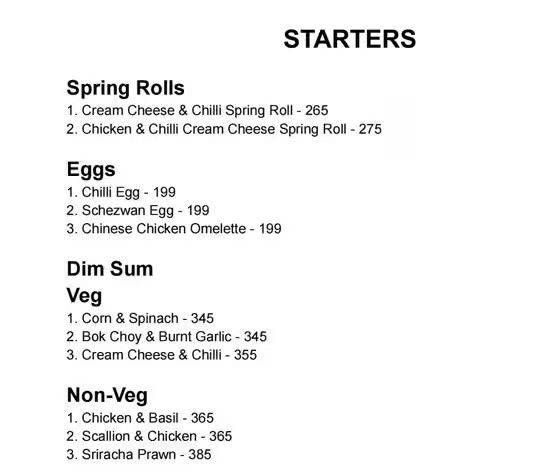 STARTERS

Spring Rolls
1. Cream Cheese & Chilli Spring Roll - 265
2. Chicken & Chilli Cream Cheese Spring Roll - 275

Eggs
1. Chilli Egg - 199
2. Schezwan Egg - 199
3. Chinese Chicken Omelette - 199

Dim Sum
Veg
1. Corn & Spinach - 345
2. Bok Choy & Burnt Garlic - 345
3. Cream Cheese & Chilli - 355

Non-Veg
1. Chicken & Basil - 365
2. Scallion & Chicken - 365
3. Sriracha Prawn - 385